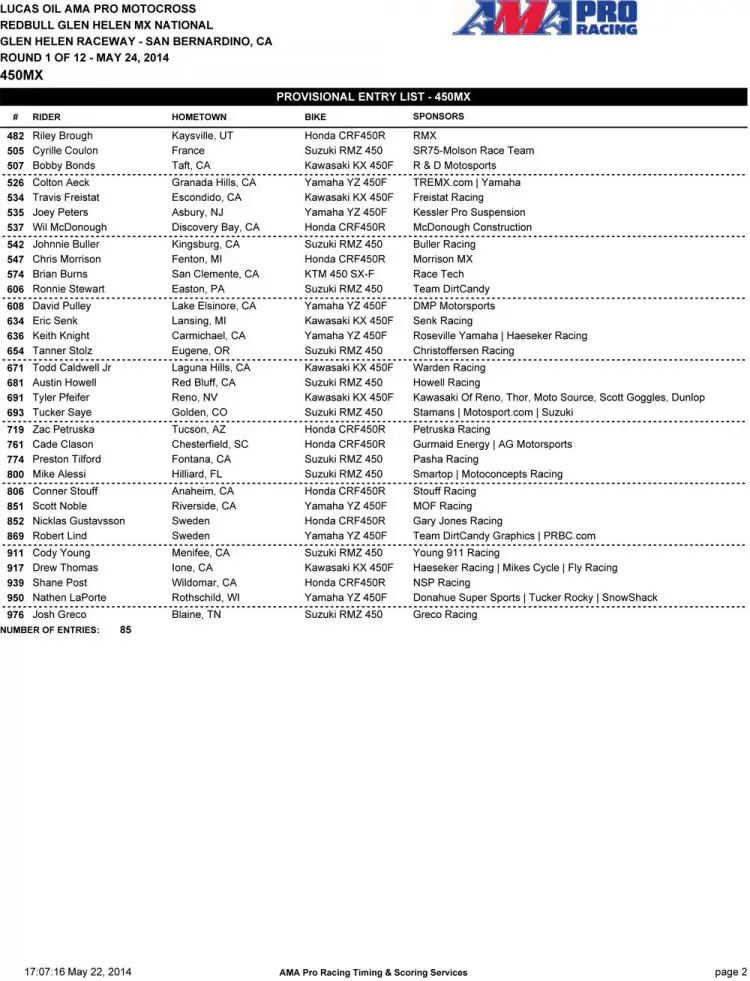 LUCAS OIL AMA PRO MOTOCROSS
REDBULL GLEN HELEN MX NATIONAL
GLEN HELEN RACEWAY - SAN BERNARDINO, CA
ROUND 1 OF 12 - MAY 24, 2014
450MX

AMA PRO RACING

PROVISIONAL ENTRY LIST - 450MX

| # | RIDER | HOMETOWN | BIKE | SPONSORS |
|---|---|---|---|---|
| 482 | Riley Brough | Kaysville, UT | Honda CRF450R | RMX |
| 505 | Cyrille Coulon | France | Suzuki RMZ 450 | SR75-Molson Race Team |
| 507 | Bobby Bonds | Taft, CA | Kawasaki KX 450F | R & D Motosports |
| 526 | Colton Aeck | Granada Hills, CA | Yamaha YZ 450F | TREMX.com \| Yamaha |
| 534 | Travis Freistat | Escondido, CA | Kawasaki KX 450F | Freistat Racing |
| 535 | Joey Peters | Asbury, NJ | Yamaha YZ 450F | Kessler Pro Suspension |
| 537 | Wil McDonough | Discovery Bay, CA | Honda CRF450R | McDonough Construction |
| 542 | Johnnie Buller | Kingsburg, CA | Suzuki RMZ 450 | Buller Racing |
| 547 | Chris Morrison | Fenton, MI | Honda CRF450R | Morrison MX |
| 574 | Brian Burns | San Clemente, CA | KTM 450 SX-F | Race Tech |
| 606 | Ronnie Stewart | Easton, PA | Suzuki RMZ 450 | Team DirtCandy |
| 608 | David Pulley | Lake Elsinore, CA | Yamaha YZ 450F | DMP Motorsports |
| 634 | Eric Senk | Lansing, MI | Kawasaki KX 450F | Senk Racing |
| 636 | Keith Knight | Carmichael, CA | Yamaha YZ 450F | Roseville Yamaha \| Haeseker Racing |
| 654 | Tanner Stolz | Eugene, OR | Suzuki RMZ 450 | Christoffersen Racing |
| 671 | Todd Caldwell Jr | Laguna Hills, CA | Kawasaki KX 450F | Warden Racing |
| 681 | Austin Howell | Red Bluff, CA | Suzuki RMZ 450 | Howell Racing |
| 691 | Tyler Pfeifer | Reno, NV | Kawasaki KX 450F | Kawasaki Of Reno, Thor, Moto Source, Scott Goggles, Dunlop |
| 693 | Tucker Saye | Golden, CO | Suzuki RMZ 450 | Stamans \| Motosport.com \| Suzuki |
| 719 | Zac Petruska | Tucson, AZ | Honda CRF450R | Petruska Racing |
| 761 | Cade Clason | Chesterfield, SC | Honda CRF450R | Gurmaid Energy \| AG Motorsports |
| 774 | Preston Tilford | Fontana, CA | Suzuki RMZ 450 | Pasha Racing |
| 800 | Mike Alessi | Hilliard, FL | Suzuki RMZ 450 | Smartop \| Motoconcepts Racing |
| 806 | Conner Stouff | Anaheim, CA | Honda CRF450R | Stouff Racing |
| 851 | Scott Noble | Riverside, CA | Yamaha YZ 450F | MOF Racing |
| 852 | Nicklas Gustavsson | Sweden | Honda CRF450R | Gary Jones Racing |
| 869 | Robert Lind | Sweden | Yamaha YZ 450F | Team DirtCandy Graphics \| PRBC.com |
| 911 | Cody Young | Menifee, CA | Suzuki RMZ 450 | Young 911 Racing |
| 917 | Drew Thomas | Ione, CA | Kawasaki KX 450F | Haeseker Racing \| Mikes Cycle \| Fly Racing |
| 939 | Shane Post | Wildomar, CA | Honda CRF450R | NSP Racing |
| 950 | Nathen LaPorte | Rothschild, WI | Yamaha YZ 450F | Donahue Super Sports \| Tucker Rocky \| SnowShack |
| 976 | Josh Greco | Blaine, TN | Suzuki RMZ 450 | Greco Racing |

NUMBER OF ENTRIES: 85

17:07:16 May 22, 2014
AMA Pro Racing Timing & Scoring Services
page 2